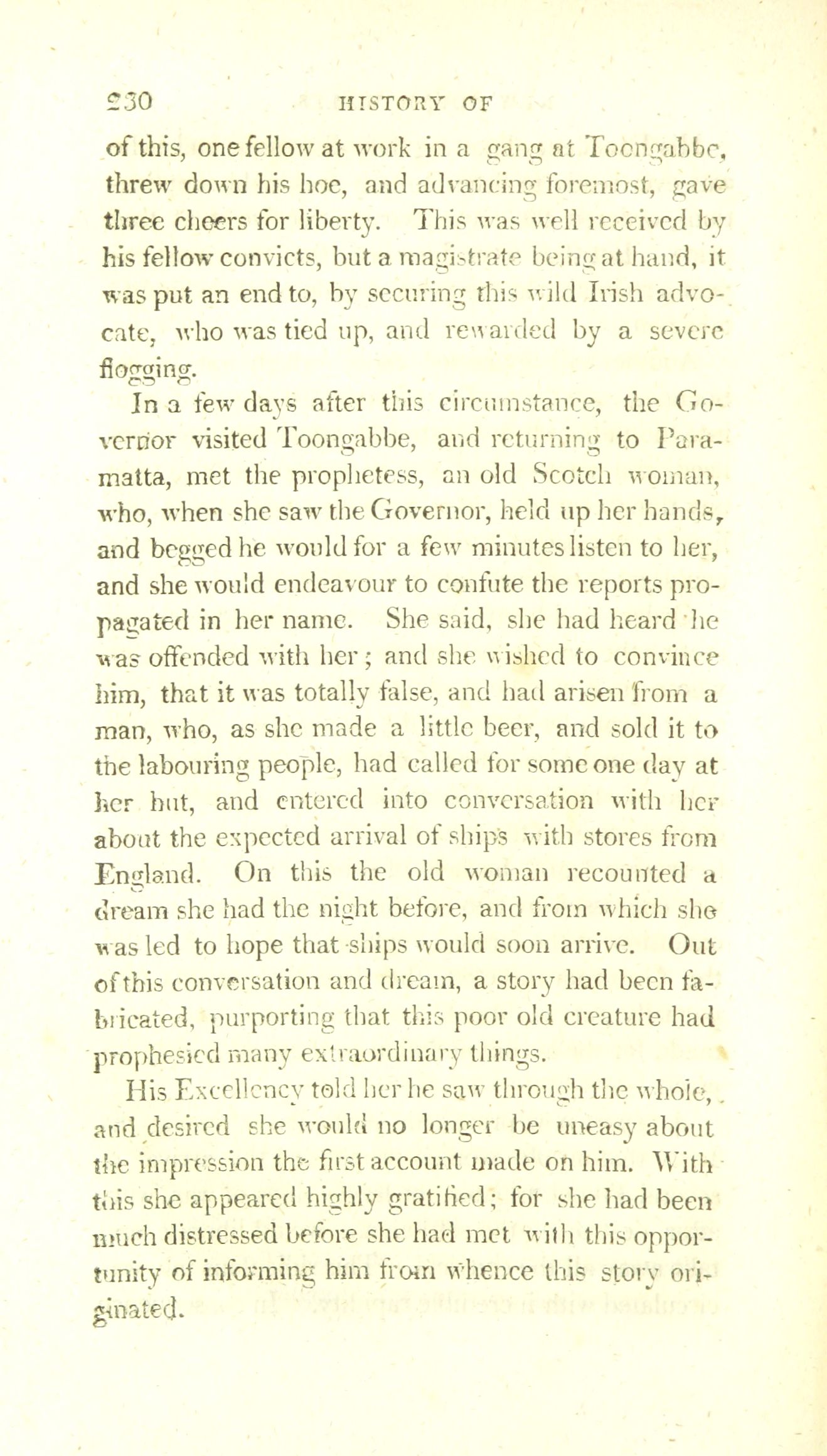 230 HISTORY OF

of this, one fellow at work in a gang at Toongabbe, threw down his hoe, and advancing foremost, gave three cheers for liberty. This was well received by his fellow convicts, but a magistrate being at hand, it was put an end to, by securing this wild Irish advocate, who was tied up, and rewarded by a severe flogging.

In a few days after this circumstance, the Governor visited Toongabbe, and returning to Paramatta, met the prophetess, an old Scotch woman, who, when she saw the Governor, held up her hands, and begged he would for a few minutes listen to her, and she would endeavour to confute the reports propagated in her name. She said, she had heard he was offended with her; and she wished to convince him, that it was totally false, and had arisen from a man, who, as she made a little beer, and sold it to the labouring people, had called for some one day at her hut, and entered into conversation with her about the expected arrival of ships with stores from England. On this the old woman recounted a dream she had the night before, and from which she was led to hope that ships would soon arrive. Out of this conversation and dream, a story had been fabricated, purporting that this poor old creature had prophesied many extraordinary things.

His Excellency told her he saw through the whole, and desired she would no longer be uneasy about the impression the first account made on him. With this she appeared highly gratified; for she had been much distressed before she had met with this opportunity of informing him from whence this story originated.